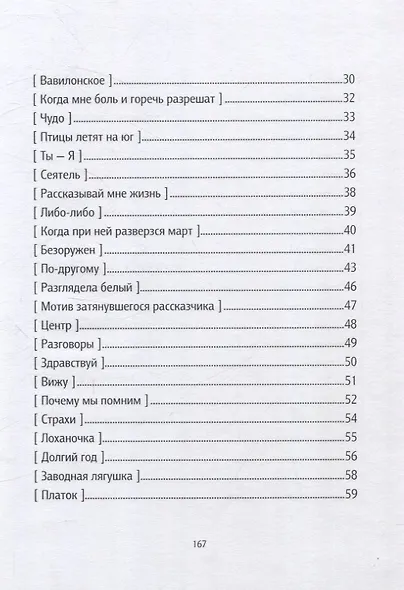 [ Вавилонское ] 30
[ Когда мне боль и горечь разрешат ] 32
[ Чудо ] 33
[ Птицы летят на юг ] 34
[ Ты – Я ] 35
[ Сеятель ] 36
[ Рассказывай мне жизнь ] 38
[ Либо-либо ] 39
[ Когда при ней разверзся март ] 40
[ Безоружен ] 41
[ По-другому ] 43
[ Разглядела белый ] 46
[ Мотив затянувшегося рассказчика ] 47
[ Центр ] 48
[ Разговоры ] 49
[ Здравствуй ] 50
[ Вижу ] 51
[ Почему мы помним ] 52
[ Страхи ] 54
[ Лоханочка ] 55
[ Долгий год ] 56
[ Заводная лягушка ] 58
[ Платок ] 59

167